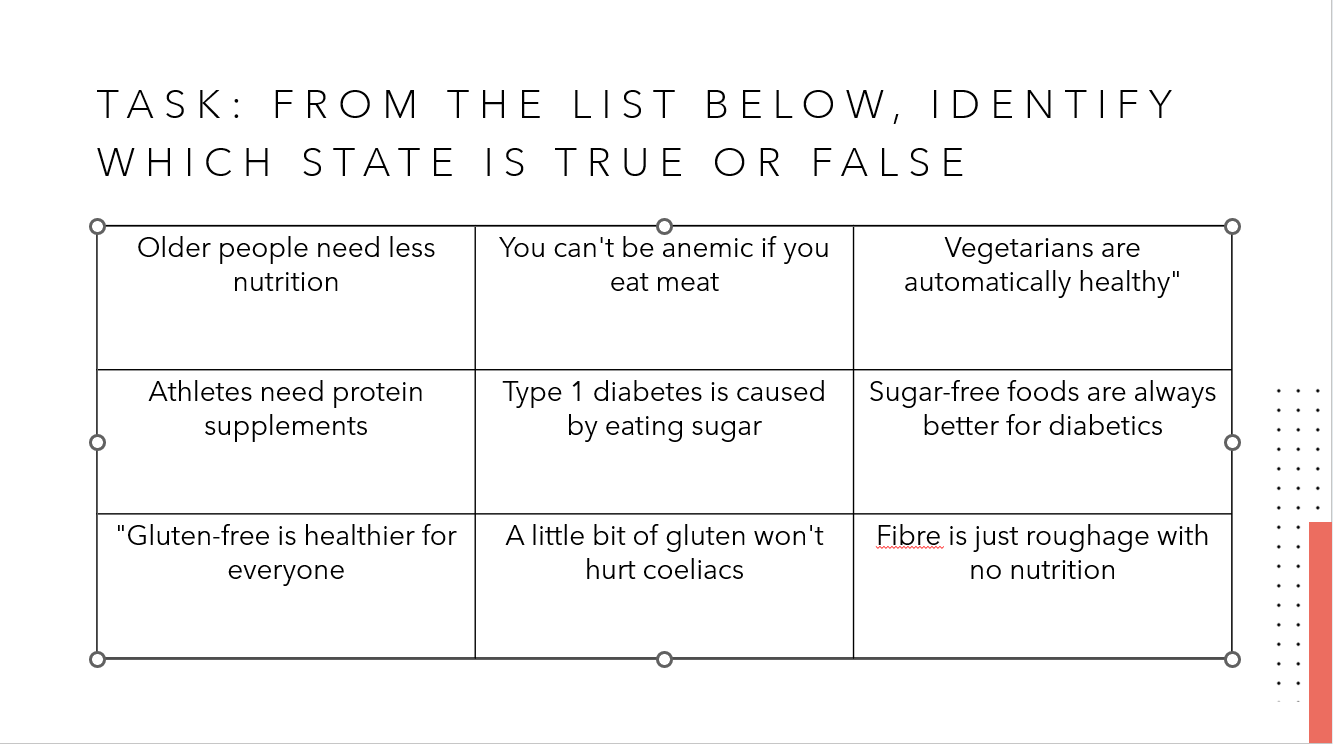 TASK: FROM THE LIST BELOW, IDENTIFY WHICH STATE IS TRUE OR FALSE

| Older people need less nutrition | You can't be anemic if you eat meat | Vegetarians are automatically healthy" |
|---|---|---|
| Athletes need protein supplements | Type 1 diabetes is caused by eating sugar | Sugar-free foods are always better for diabetics |
| "Gluten-free is healthier for everyone | A little bit of gluten won't hurt coeliacs | Fibre is just roughage with no nutrition |